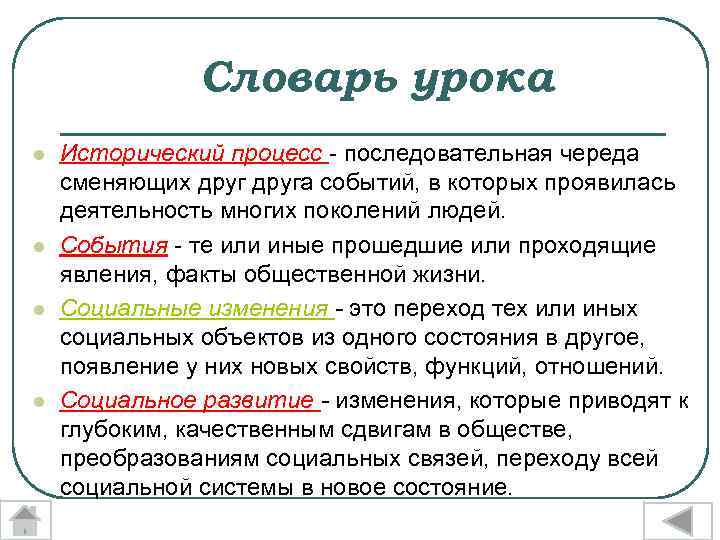 Словарь урока

Исторический процесс - последовательная череда сменяющих друг друга событий, в которых проявилась деятельность многих поколений людей.

События - те или иные прошедшие или проходящие явления, факты общественной жизни.

Социальные изменения - это переход тех или иных социальных объектов из одного состояния в другое, появление у них новых свойств, функций, отношений.

Социальное развитие - изменения, которые приводят к глубоким, качественным сдвигам в обществе, преобразованиям социальных связей, переходу всей социальной системы в новое состояние.